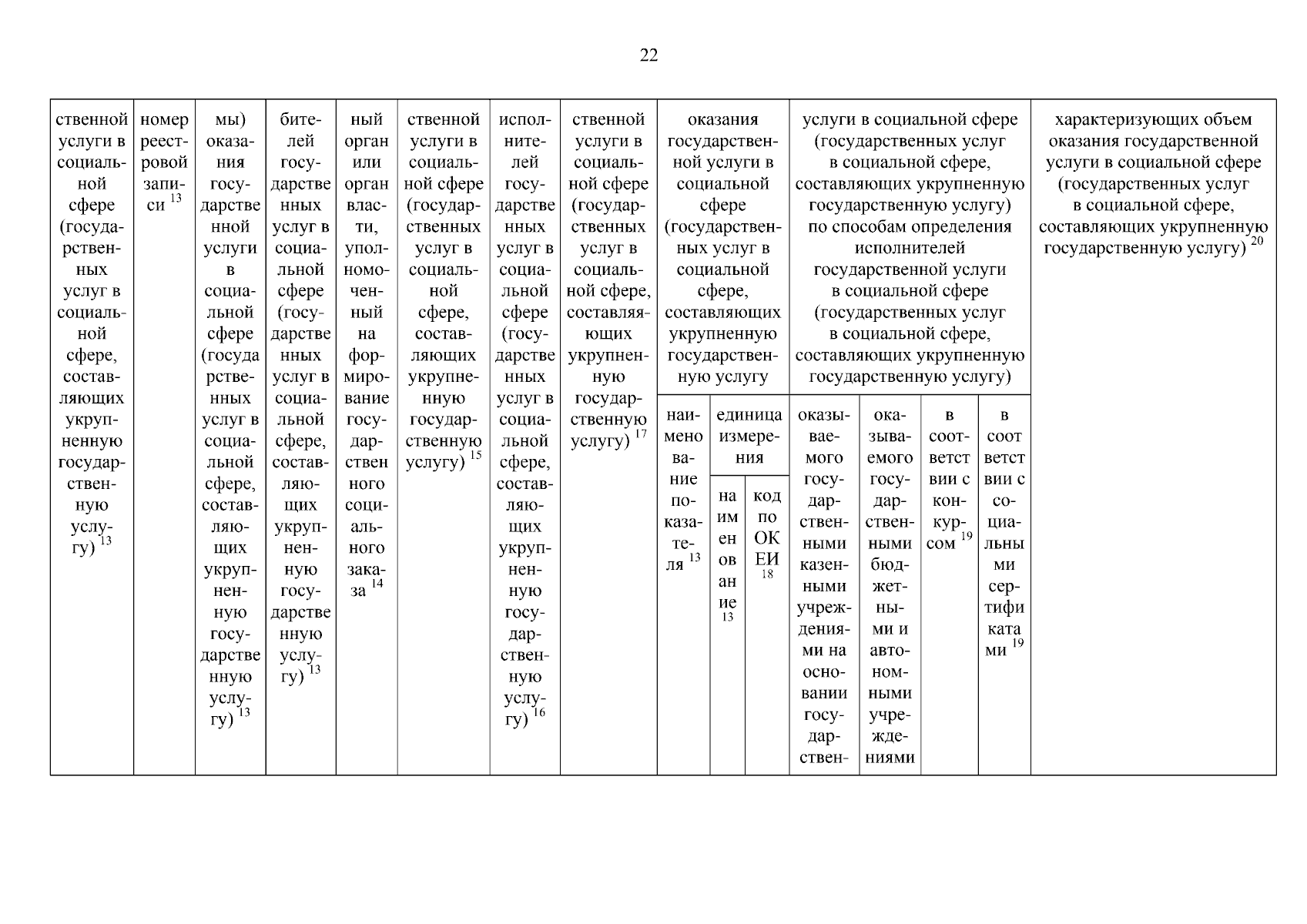 22

| ственной услуги в социальной сфере (государственных услуг в социальной сфере, составляющих укрупненную государственную услугу) $^{13}$ | номер реестровой записи $^{13}$ | мы) оказания государственной услуги в социальной сфере (государственных услуг в социальной сфере, составляющих укрупненную государственную услугу) $^{13}$ | бителей государственных услуг в социальной сфере (государственных услуг в социальной сфере, составляющих укрупненную государственную услугу) $^{13}$ | ный орган или орган власти, уполномоченный на формирование государственного социального заказа $^{14}$ | ственной услуги в социальной сфере (государственных услуг в социальной сфере, составляющих укрупненную государственную услугу) $^{15}$ | исполнителей государственных услуг в социальной сфере (государственных услуг в социальной сфере, составляющих укрупненную государственную услугу) $^{16}$ | ственной услуги в социальной сфере (государственных услуг в социальной сфере, составляющих укрупненную государственную услугу) $^{17}$ | оказания государственной услуги в социальной сфере (государственных услуг в социальной сфере, составляющих укрупненную государственную услугу | | | услуги в социальной сфере (государственных услуг в социальной сфере, составляющих укрупненную государственную услугу) по способам определения исполнителей государственной услуги в социальной сфере (государственных услуг в социальной сфере, составляющих укрупненную государственную услугу) | | | | характеризующих объем оказания государственной услуги в социальной сфере (государственных услуг в социальной сфере, составляющих укрупненную государственную услугу) $^{20}$ |
|---|---|---|---|---|---|---|---|---|---|---|---|---|---|---|---|
| | | | | | | | | наименование показателя $^{13}$ | единица измерения | | оказываемого государственными казенными учреждениями на основании государствен- | оказываемого государственными бюджетными и автономными учреждениями | в соответствии с конкурсом $^{19}$ | в соответствии с социальными сертификатами $^{19}$ | |
| | | | | | | | | | наименование $^{13}$ | код по ОКЕИ $^{18}$ | | | | | |